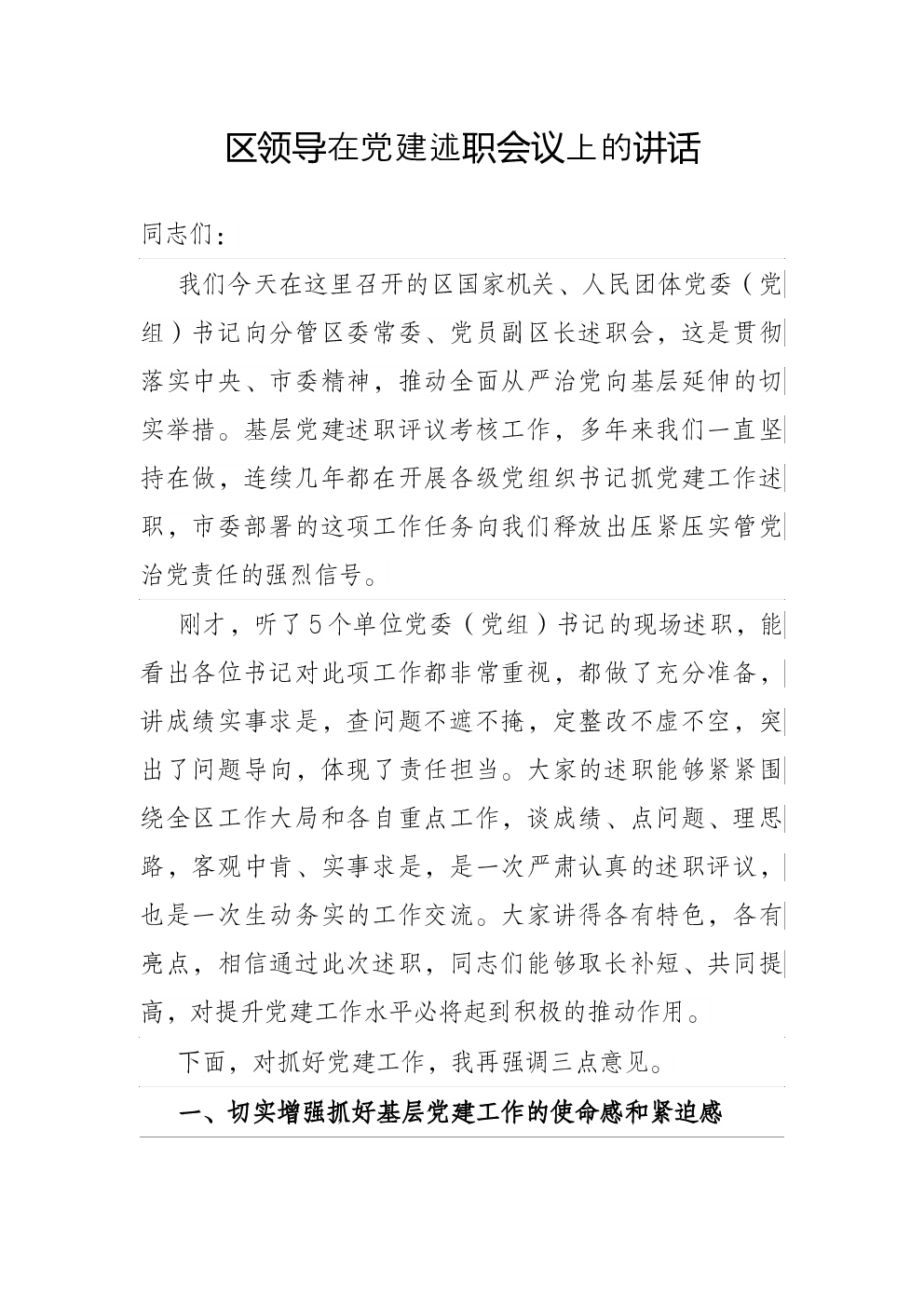 区领导在党建述职会议上的讲话

同志们：

我们今天在这里召开的区国家机关、人民团体党委（党组）书记向分管区委常委、党员副区长述职会，这是贯彻落实中央、市委精神，推动全面从严治党向基层延伸的切实举措。基层党建述职评议考核工作，多年来我们一直坚持在做，连续几年都在开展各级党组织书记抓党建工作述职，市委部署的这项工作任务向我们释放出压紧压实管党治党责任的强烈信号。

刚才，听了5个单位党委（党组）书记的现场述职，能看出各位书记对此项工作都非常重视，都做了充分准备，讲成绩实事求是，查问题不遮不掩，定整改不虚不空，突出了问题导向，体现了责任担当。大家的述职能够紧紧围绕全区工作大局和各自重点工作，谈成绩、点问题、理思路，客观中肯、实事求是，是一次严肃认真的述职评议，也是一次生动务实的工作交流。大家讲得各有特色，各有亮点，相信通过此次述职，同志们能够取长补短、共同提高，对提升党建工作水平必将起到积极的推动作用。

下面，对抓好党建工作，我再强调三点意见。

一、切实增强抓好基层党建工作的使命感和紧迫感